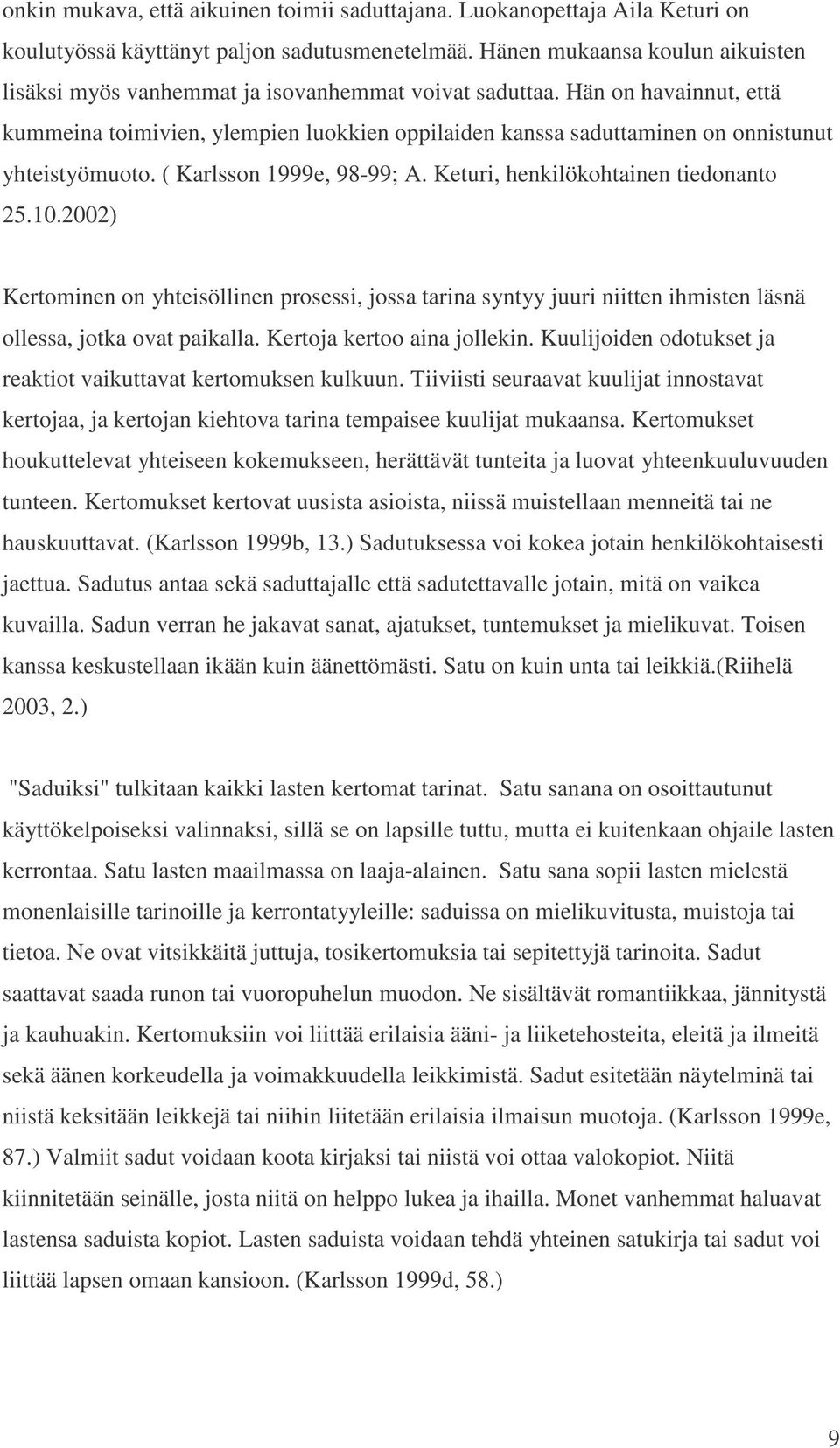 onkin mukava, että aikuinen toimii saduttajana. Luokanopettaja Aila Keturi on koulutyössä käyttänyt paljon sadutusmenetelmää. Hänen mukaansa koulun aikuisten lisäksi myös vanhemmat ja isovanhemmat voivat saduttaa. Hän on havainnut, että kummeina toimivien, ylempien luokkien oppilaiden kanssa saduttaminen on onnistunut yhteistyömuoto. ( Karlsson 1999e, 98-99; A. Keturi, henkilökohtainen tiedonanto 25.10.2002)

Kertominen on yhteisöllinen prosessi, jossa tarina syntyy juuri niitten ihmisten läsnä ollessa, jotka ovat paikalla. Kertoja kertoo aina jollekin. Kuulijoiden odotukset ja reaktiot vaikuttavat kertomuksen kulkuun. Tiiviisti seuraavat kuulijat innostavat kertojaa, ja kertojan kiehtova tarina tempaisee kuulijat mukaansa. Kertomukset houkuttelevat yhteiseen kokemukseen, herättävät tunteita ja luovat yhteenkuuluvuuden tunteen. Kertomukset kertovat uusista asioista, niissä muistellaan menneitä tai ne hauskuuttavat. (Karlsson 1999b, 13.) Sadutuksessa voi kokea jotain henkilökohtaisesti jaettua. Sadutus antaa sekä saduttajalle että sadutettavalle jotain, mitä on vaikea kuvailla. Sadun verran he jakavat sanat, ajatukset, tuntemukset ja mielikuvat. Toisen kanssa keskustellaan ikään kuin äänettömästi. Satu on kuin unta tai leikkiä.(Riihelä 2003, 2.)

"Saduiksi" tulkitaan kaikki lasten kertomat tarinat. Satu sanana on osoittautunut käyttökelpoiseksi valinnaksi, sillä se on lapsille tuttu, mutta ei kuitenkaan ohjaile lasten kerrontaa. Satu lasten maailmassa on laaja-alainen. Satu sana sopii lasten mielestä monenlaisille tarinoille ja kerrontatyyleille: saduissa on mielikuvitusta, muistoja tai tietoa. Ne ovat vitsikkäitä juttuja, tosikertomuksia tai sepitettyjä tarinoita. Sadut saattavat saada runon tai vuoropuhelun muodon. Ne sisältävät romantiikkaa, jännitystä ja kauhuakin. Kertomuksiin voi liittää erilaisia ääni- ja liiketehosteita, eleitä ja ilmeitä sekä äänen korkeudella ja voimakkuudella leikkimistä. Sadut esitetään näytelminä tai niistä keksitään leikkejä tai niihin liitetään erilaisia ilmaisun muotoja. (Karlsson 1999e, 87.) Valmiit sadut voidaan koota kirjaksi tai niistä voi ottaa valokopiot. Niitä kiinnitetään seinälle, josta niitä on helppo lukea ja ihailla. Monet vanhemmat haluavat lastensa saduista kopiot. Lasten saduista voidaan tehdä yhteinen satukirja tai sadut voi liittää lapsen omaan kansioon. (Karlsson 1999d, 58.)

9